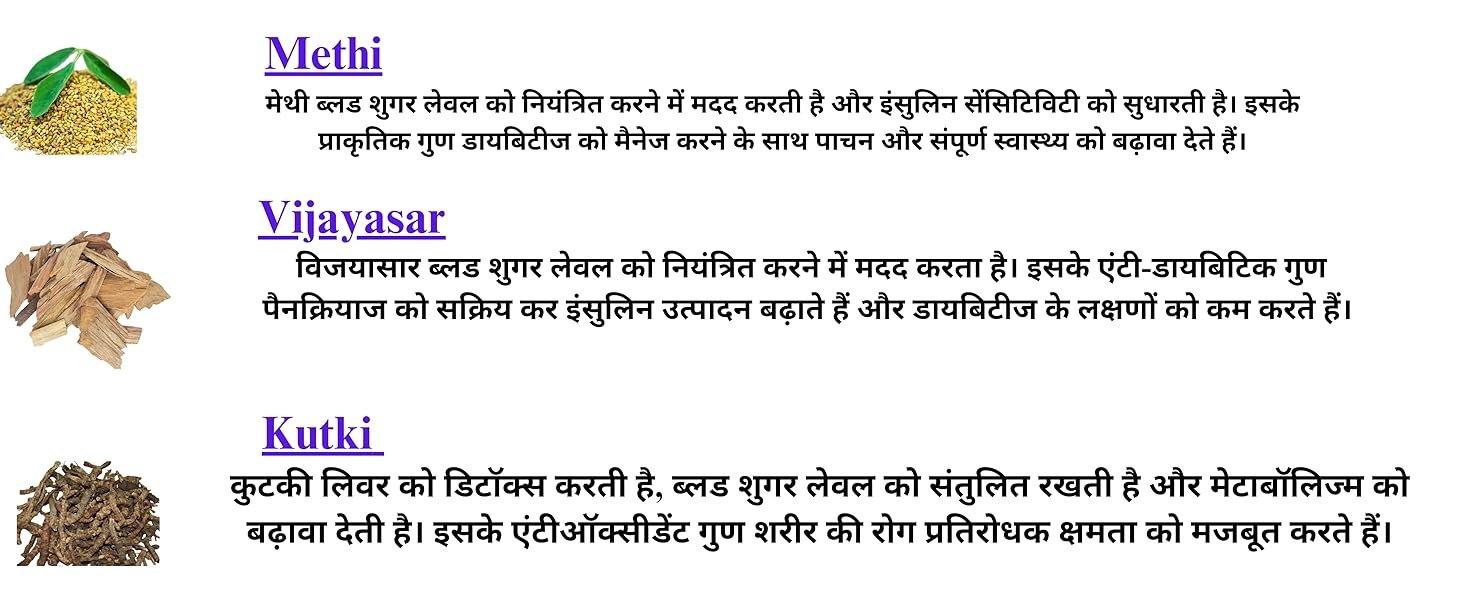 Methi

मेथी ब्लड शुगर लेवल को नियंत्रित करने में मदद करती है और इंसुलिन सेंसिटिविटी को सुधारती है। इसके प्राकृतिक गुण डायबिटीज को मैनेज करने के साथ पाचन और संपूर्ण स्वास्थ्य को बढ़ावा देते हैं।

Vijayasar

विजयासार ब्लड शुगर लेवल को नियंत्रित करने में मदद करता है। इसके एंटी-डायबिटिक गुण पैनक्रियाज को सक्रिय कर इंसुलिन उत्पादन बढ़ाते हैं और डायबिटीज के लक्षणों को कम करते हैं।

Kutki

कुटकी लिवर को डिटॉक्स करती है, ब्लड शुगर लेवल को संतुलित रखती है और मेटाबॉलिज्म को बढ़ावा देती है। इसके एंटीऑक्सीडेंट गुण शरीर की रोग प्रतिरोधक क्षमता को मजबूत करते हैं।